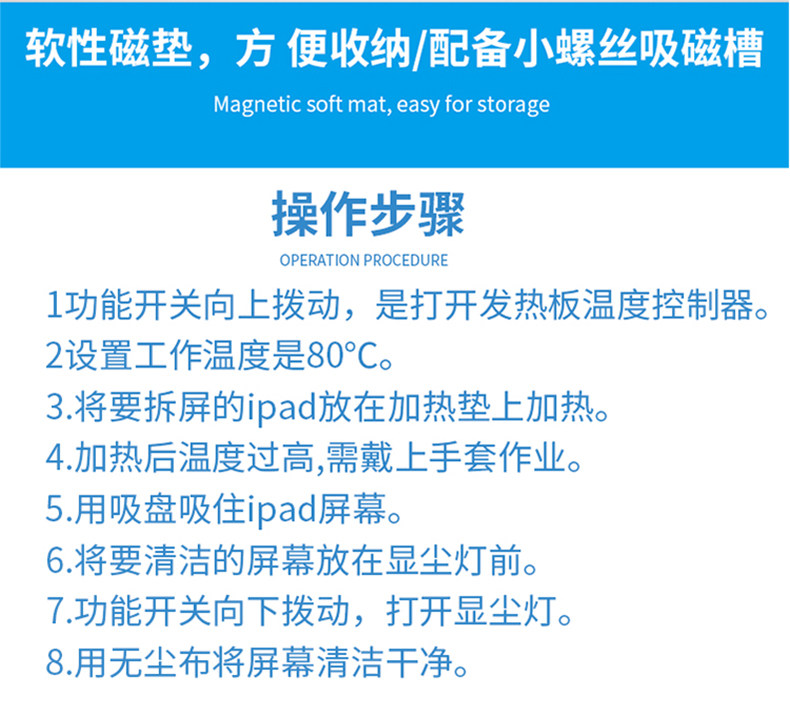 软性磁垫，方 便收纳/配备小螺丝吸磁槽

Magnetic soft mat, easy for storage

操作步骤

OPERATION PROCEDURE

1功能开关向上拨动，是打开发热板温度控制器。

2设置工作温度是80°C。

3.将要拆屏的ipad放在加热垫上加热。

4.加热后温度过高,需戴上手套作业。

5.用吸盘吸住ipad屏幕。

6.将要清洁的屏幕放在显尘灯前。

7.功能开关向下拨动，打开显尘灯。

8.用无尘布将屏幕清洁干净。